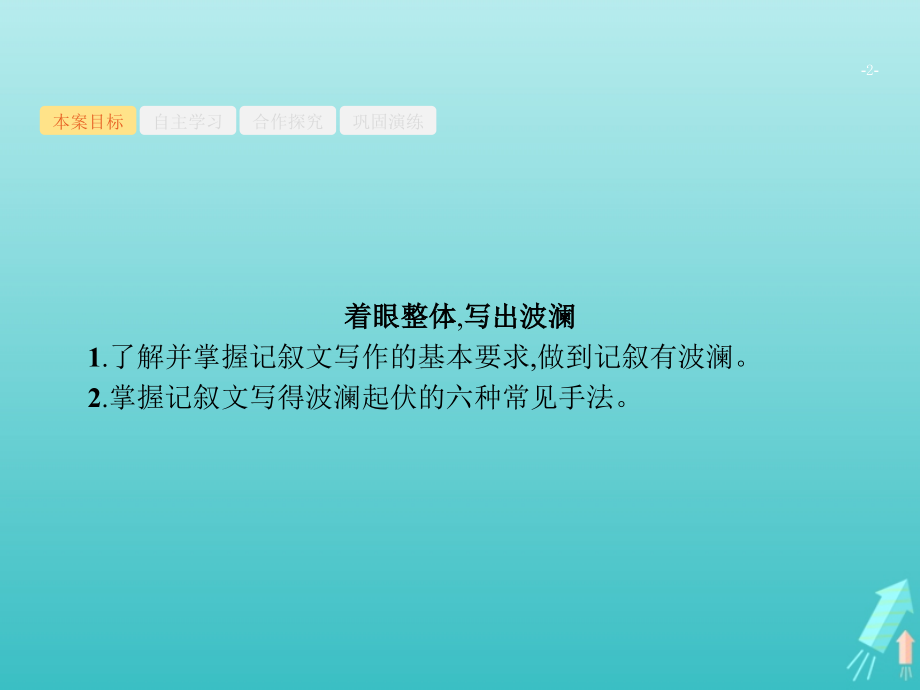 -2-

本案目标 自主学习 合作探究 巩固演练

着眼整体,写出波澜

1.了解并掌握记叙文写作的基本要求,做到记叙有波澜。

2.掌握记叙文写得波澜起伏的六种常见手法。